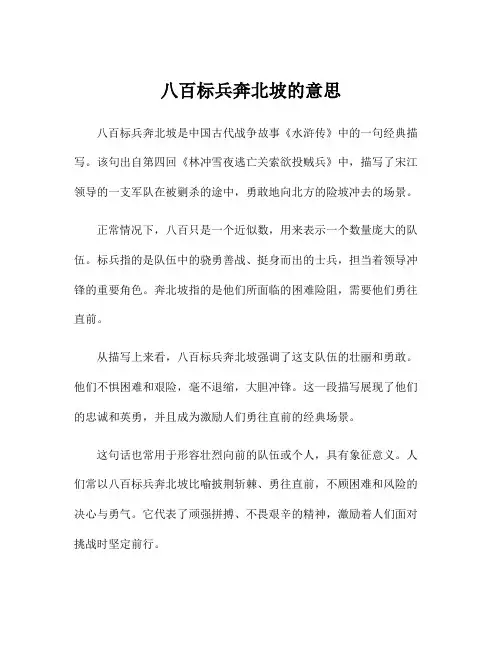 八百标兵奔北坡的意思

八百标兵奔北坡是中国古代战争故事《水浒传》中的一句经典描写。该句出自第四回《林冲雪夜逃亡关索欲投贼兵》中，描写了宋江领导的一支军队在被剿杀的途中，勇敢地向北方的险坡冲去的场景。

正常情况下，八百只是一个近似数，用来表示一个数量庞大的队伍。标兵指的是队伍中的骁勇善战、挺身而出的士兵，担当着领导冲锋的重要角色。奔北坡指的是他们所面临的困难险阻，需要他们勇往直前。

从描写上来看，八百标兵奔北坡强调了这支队伍的壮丽和勇敢。他们不惧困难和艰险，毫不退缩，大胆冲锋。这一段描写展现了他们的忠诚和英勇，并且成为激励人们勇往直前的经典场景。

这句话也常用于形容壮烈向前的队伍或个人，具有象征意义。人们常以八百标兵奔北坡比喻披荆斩棘、勇往直前，不顾困难和风险的决心与勇气。它代表了顽强拼搏、不畏艰辛的精神，激励着人们面对挑战时坚定前行。